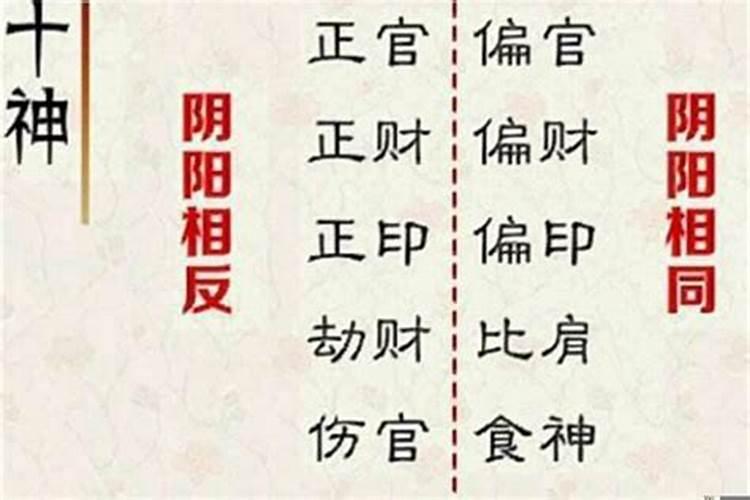 十神

阴阳相反

正官
正财
正印
劫财
伤官

偏官
偏财
偏印
比肩
食神

阴阳相同